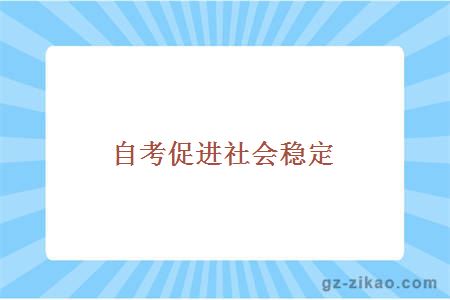 自考促进社会稳定

gz-zikao.com